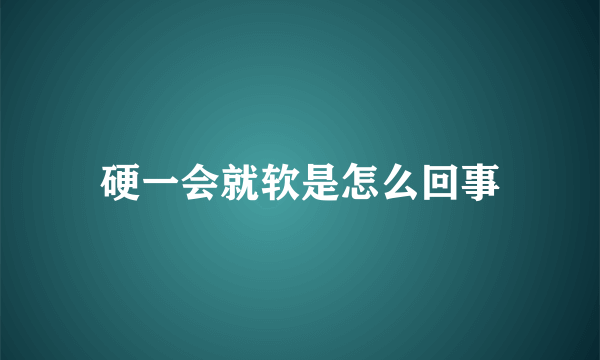 硬一会就软是怎么回事